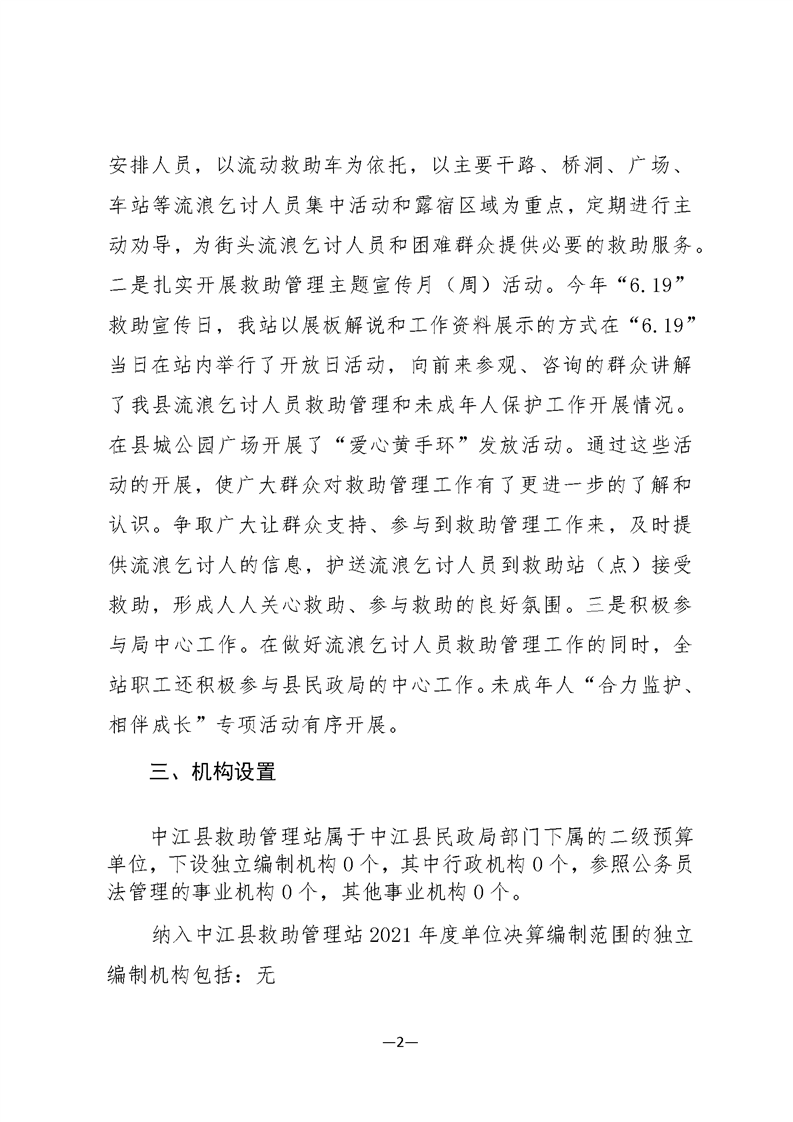 安排人员，以流动救助车为依托，以主要干路、桥洞、广场、车站等流浪乞讨人员集中活动和露宿区域为重点，定期进行主动劝导，为街头流浪乞讨人员和困难群众提供必要的救助服务。二是扎实开展救助管理主题宣传月（周）活动。今年“6.19”救助宣传日，我站以展板解说和工作资料展示的方式在“6.19”当日在站内举行了开放日活动，向前来参观、咨询的群众讲解了我县流浪乞讨人员救助管理和未成年人保护工作开展情况。在县城公园广场开展了“爱心黄手环”发放活动。通过这些活动的开展，使广大群众对救助管理工作有了更进一步的了解和认识。争取广大让群众支持、参与到救助管理工作来，及时提供流浪乞讨人的信息，护送流浪乞讨人员到救助站（点）接受救助，形成人人关心救助、参与救助的良好氛围。三是积极参与局中心工作。在做好流浪乞讨人员救助管理工作的同时，全站职工还积极参与县民政局的中心工作。未成年人“合力监护、相伴成长”专项活动有序开展。

三、机构设置

中江县救助管理站属于中江县民政局部门下属的二级预算单位，下设独立编制机构 0 个，其中行政机构 0 个，参照公务员法管理的事业机构 0 个，其他事业机构 0 个。

纳入中江县救助管理站 2021 年度单位决算编制范围的独立编制机构包括：无

—2—